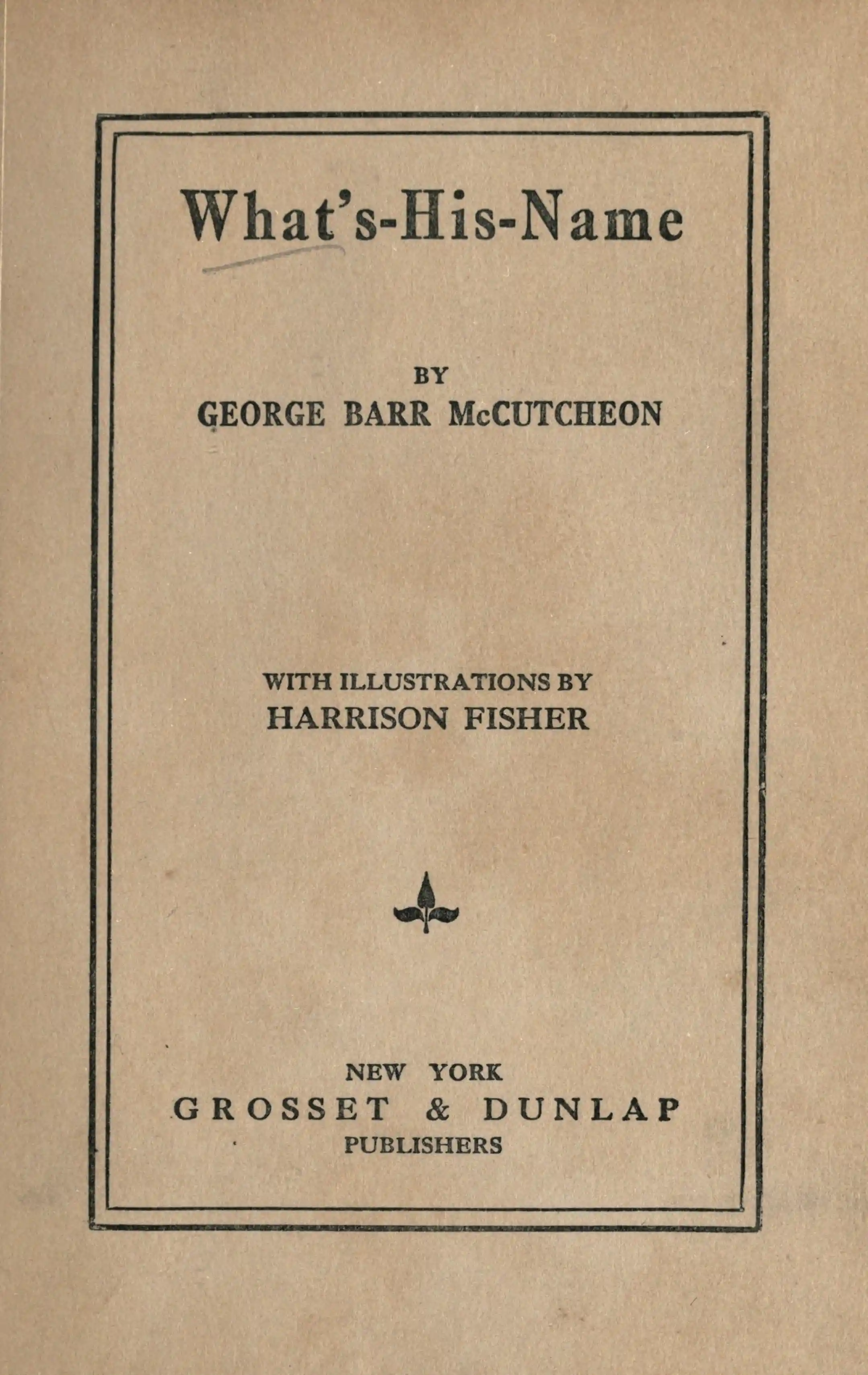 What's-His-Name

BY
GEORGE BARR McCUTCHEON

WITH ILLUSTRATIONS BY
HARRISON FISHER

NEW YORK
GROSSET & DUNLAP
PUBLISHERS